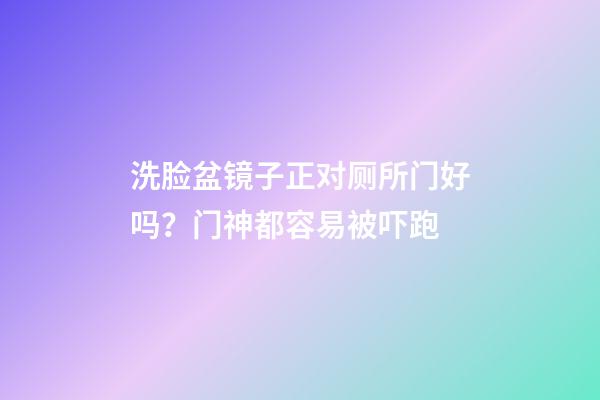 洗脸盆镜子正对厕所门好吗？门神都容易被吓跑